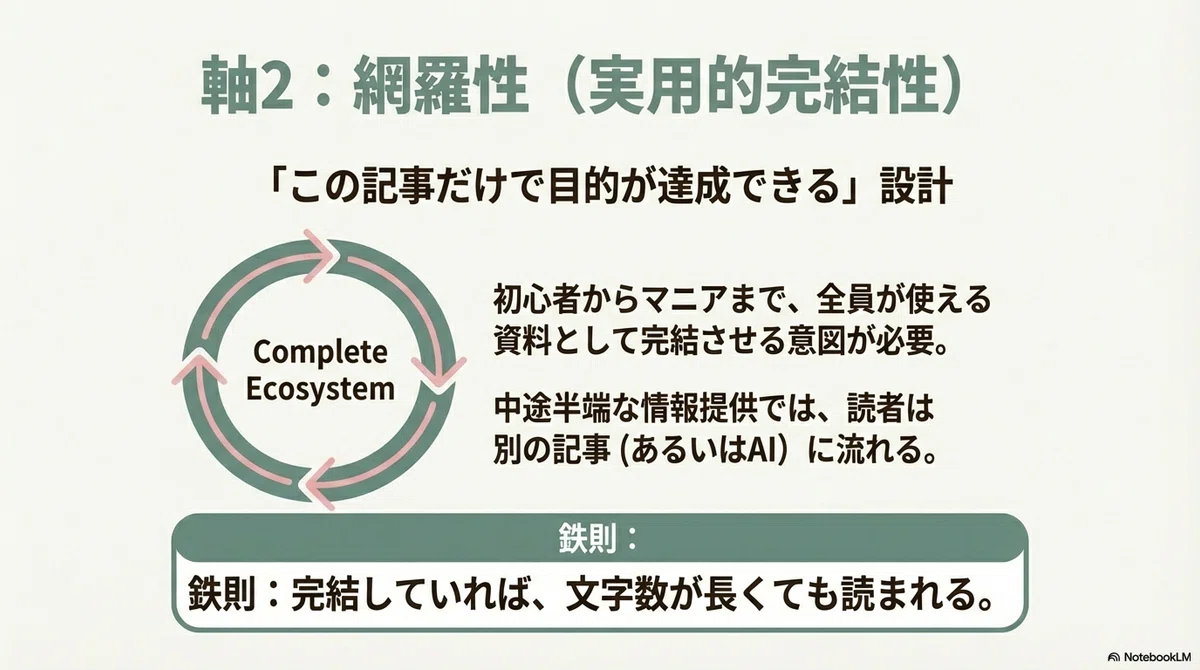 軸2：網羅性（実用的完結性）

「この記事だけで目的が達成できる」設計

Complete
Ecosystem

初心者からマニアまで、全員が使える資料として完結させる意図が必要。

中途半端な情報提供では、読者は別の記事（あるいはAI）に流れる。

鉄則：

鉄則：完結していれば、文字数が長くても読まれる。

NotebookLM